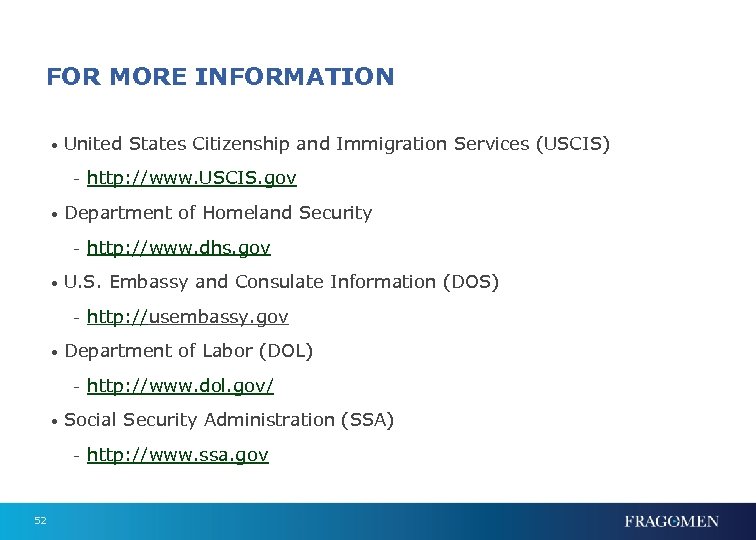 FOR MORE INFORMATION

• United States Citizenship and Immigration Services (USCIS)

- http://www.USCIS.gov

• Department of Homeland Security

- http://www.dhs.gov

• U.S. Embassy and Consulate Information (DOS)

- http://usembassy.gov

• Department of Labor (DOL)

- http://www.dol.gov/

• Social Security Administration (SSA)

- http://www.ssa.gov

52

FRAGOMEN